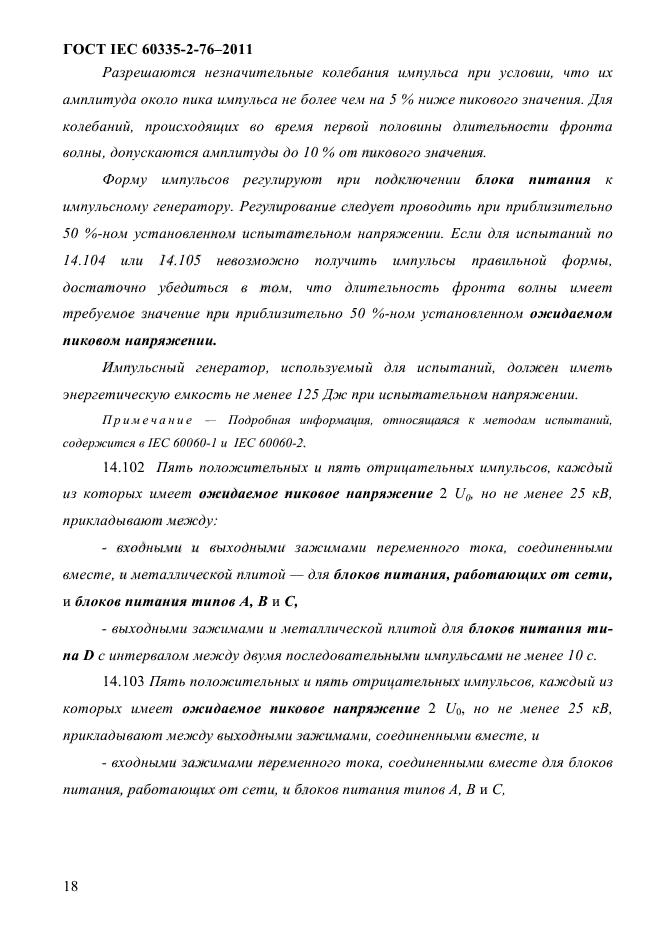 ГОСТ IEC 60335-2-76–2011

Разрешаются незначительные колебания импульса при условии, что их амплитуда около пика импульса не более чем на 5 % ниже пикового значения. Для колебаний, происходящих во время первой половины длительности фронта волны, допускаются амплитуды до 10 % от пикового значения.

Форму импульсов регулируют при подключении блока питания к импульсному генератору. Регулирование следует проводить при приблизительно 50 %-ном установленном испытательном напряжении. Если для испытаний по 14.104 или 14.105 невозможно получить импульсы правильной формы, достаточно убедиться в том, что длительность фронта волны имеет требуемое значение при приблизительно 50 %-ном установленном ожидаемом пиковом напряжении.

Импульсный генератор, используемый для испытаний, должен иметь энергетическую емкость не менее 125 Дж при испытательном напряжении.

Примечание — Подробная информация, относящаяся к методам испытаний, содержится в IEC 60060-1 и IEC 60060-2.

14.102 Пять положительных и пять отрицательных импульсов, каждый из которых имеет ожидаемое пиковое напряжение 2 $U_0$, но не менее 25 кВ, прикладывают между:

- входными и выходными зажимами переменного тока, соединенными вместе, и металлической плитой — для блоков питания, работающих от сети, и блоков питания типов A, B и C,

- выходными зажимами и металлической плитой для блоков питания типа D с интервалом между двумя последовательными импульсами не менее 10 с.

14.103 Пять положительных и пять отрицательных импульсов, каждый из которых имеет ожидаемое пиковое напряжение 2 $U_0$, но не менее 25 кВ, прикладывают между выходными зажимами, соединенными вместе, и

- входными зажимами переменного тока, соединенными вместе для блоков питания, работающих от сети, и блоков питания типов A, B и C,

18